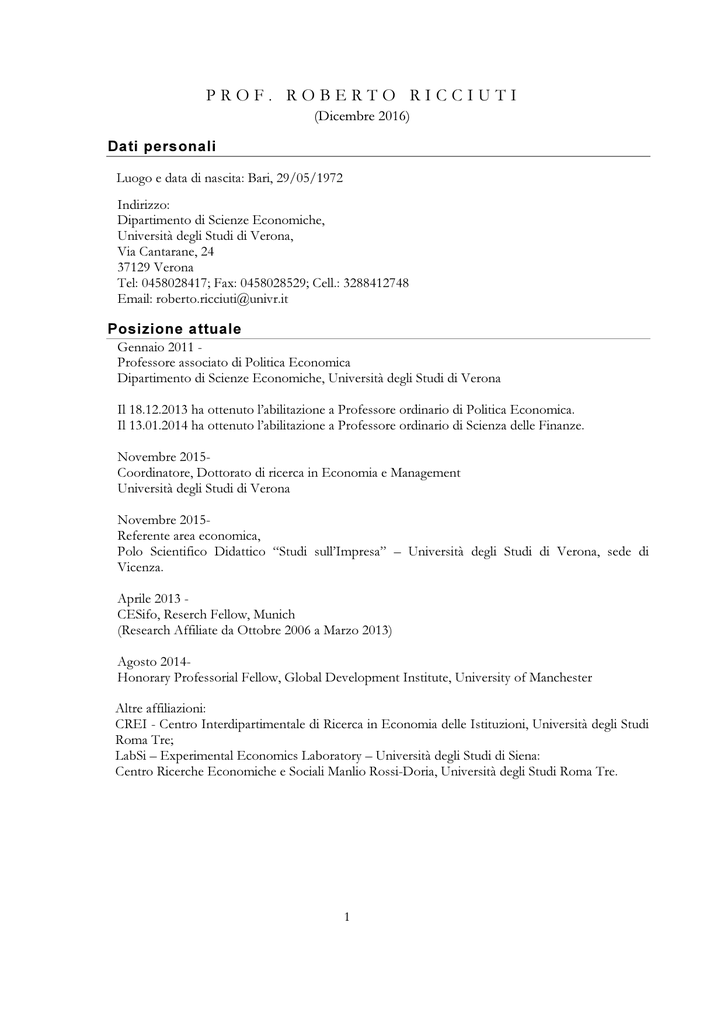 PROF. ROBERTO RICCIUTI
(Dicembre 2016)

Dati personali

Luogo e data di nascita: Bari, 29/05/1972

Indirizzo:
Dipartimento di Scienze Economiche,
Università degli Studi di Verona,
Via Cantarane, 24
37129 Verona
Tel: 0458028417; Fax: 0458028529; Cell.: 3288412748
Email: roberto.ricciuti@univr.it

Posizione attuale

Gennaio 2011 -
Professore associato di Politica Economica
Dipartimento di Scienze Economiche, Università degli Studi di Verona

Il 18.12.2013 ha ottenuto l'abilitazione a Professore ordinario di Politica Economica.
Il 13.01.2014 ha ottenuto l'abilitazione a Professore ordinario di Scienza delle Finanze.

Novembre 2015-
Coordinatore, Dottorato di ricerca in Economia e Management
Università degli Studi di Verona

Novembre 2015-
Referente area economica,
Polo Scientifico Didattico "Studi sull'Impresa" – Università degli Studi di Verona, sede di Vicenza.

Aprile 2013 -
CESifo, Reserch Fellow, Munich
(Research Affiliate da Ottobre 2006 a Marzo 2013)

Agosto 2014-
Honorary Professorial Fellow, Global Development Institute, University of Manchester

Altre affiliazioni:
CREI - Centro Interdipartimentale di Ricerca in Economia delle Istituzioni, Università degli Studi Roma Tre;
LabSi – Experimental Economics Laboratory – Università degli Studi di Siena:
Centro Ricerche Economiche e Sociali Manlio Rossi-Doria, Università degli Studi Roma Tre.

1